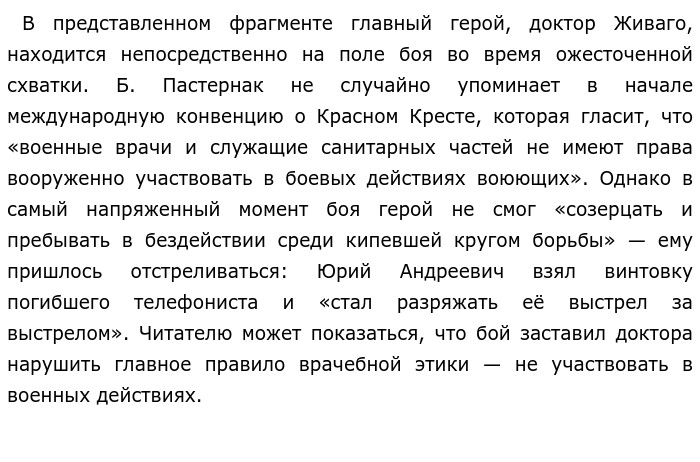 В представленном фрагменте главный герой, доктор Живаго, находится непосредственно на поле боя во время ожесточенной схватки. Б. Пастернак не случайно упоминает в начале международную конвенцию о Красном Кресте, которая гласит, что «военные врачи и служащие санитарных частей не имеют права вооруженно участвовать в боевых действиях воюющих». Однако в самый напряженный момент боя герой не смог «созерцать и пребывать в бездействии среди кипевшей кругом борьбы» — ему пришлось отстреливаться: Юрий Андреевич взял винтовку погибшего телефониста и «стал разряжать её выстрел за выстрелом». Читателю может показаться, что бой заставил доктора нарушить главное правило врачебной этики — не участвовать в военных действиях.